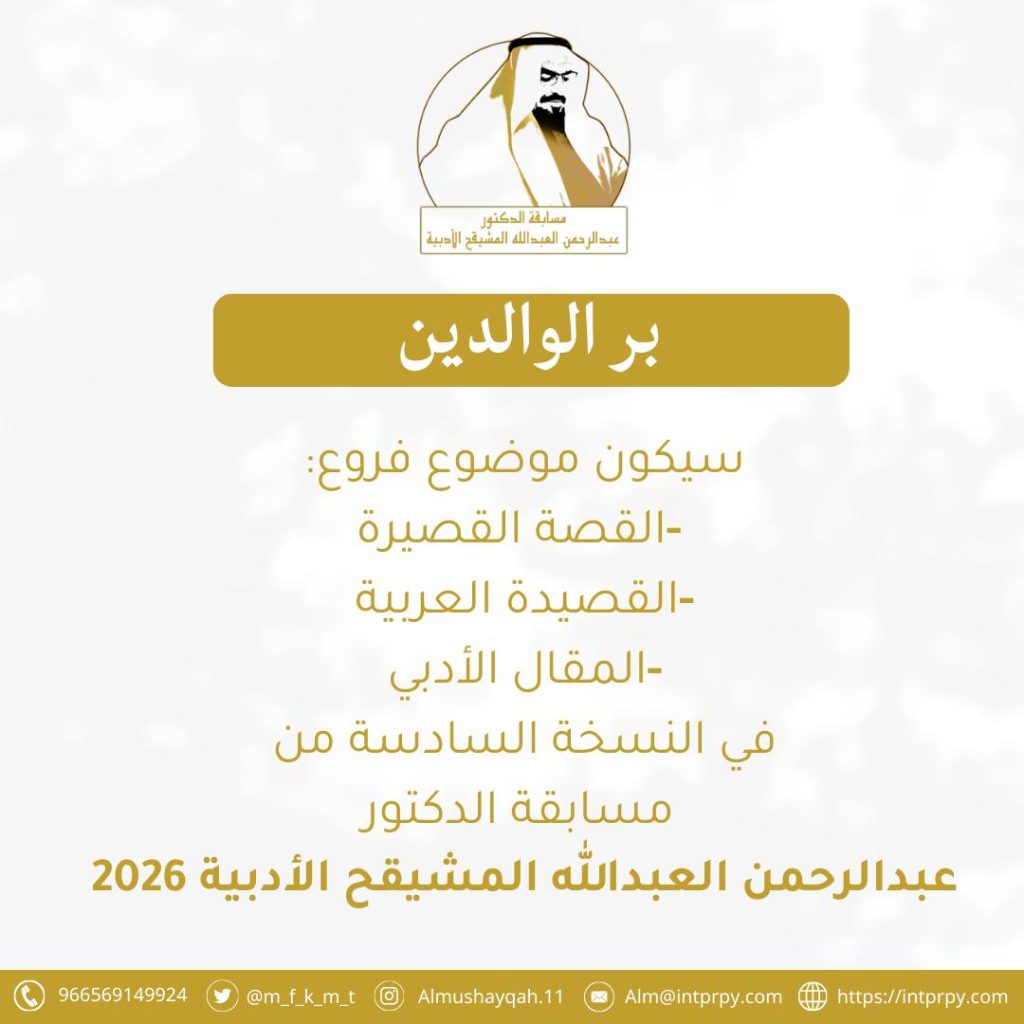 مسابقة الدكتور
عبدالرحمن العبدالله المشيقح الأدبية

بر الوالدين

سيكون موضوع فروع:
-القصة القصيرة
-القصيدة العربية
-المقال الأدبي
في النسخة السادسة من
مسابقة الدكتور
عبدالرحمن العبدالله المشيقح الأدبية 2026

966569149924 @m_f_k_m_t Almushayqah.11 Alm@intprpy.com https://intprpy.com